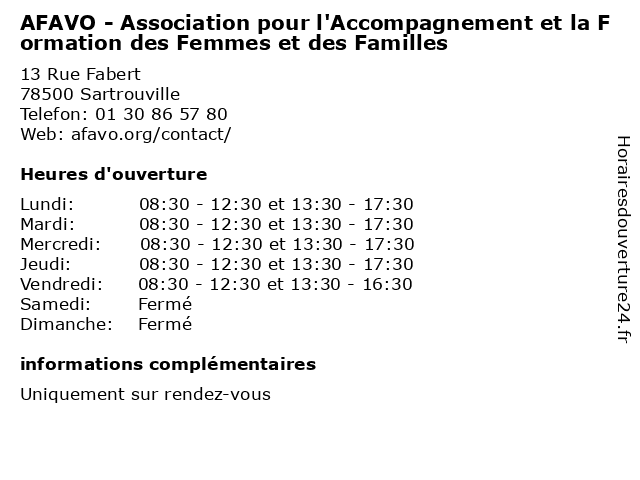 AFAVO - Association pour l'Accompagnement et la Formation des Femmes et des Familles

13 Rue Fabert
78500 Sartrouville
Telefon: 01 30 86 57 80
Web: afavo.org/contact/

Heures d'ouverture

| | |
|---|---|
| Lundi: | 08:30 - 12:30 et 13:30 - 17:30 |
| Mardi: | 08:30 - 12:30 et 13:30 - 17:30 |
| Mercredi: | 08:30 - 12:30 et 13:30 - 17:30 |
| Jeudi: | 08:30 - 12:30 et 13:30 - 17:30 |
| Vendredi: | 08:30 - 12:30 et 13:30 - 16:30 |
| Samedi: | Fermé |
| Dimanche: | Fermé |

informations complémentaires

Uniquement sur rendez-vous

Horairesdouverture24.fr